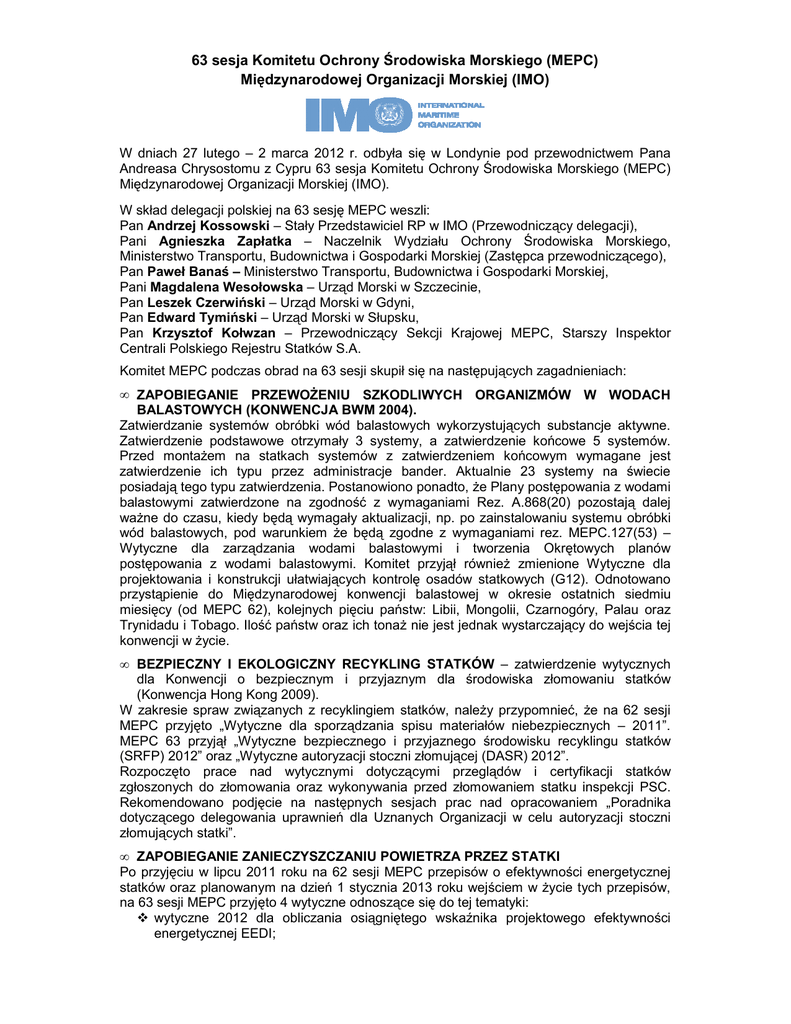 63 sesja Komitetu Ochrony Środowiska Morskiego (MEPC)
Międzynarodowej Organizacji Morskiej (IMO)

IMO INTERNATIONAL MARITIME ORGANIZATION

W dniach 27 lutego – 2 marca 2012 r. odbyła się w Londynie pod przewodnictwem Pana Andreasa Chrysostomu z Cypru 63 sesja Komitetu Ochrony Środowiska Morskiego (MEPC) Międzynarodowej Organizacji Morskiej (IMO).

W skład delegacji polskiej na 63 sesję MEPC weszli:
Pan Andrzej Kossowski – Stały Przedstawiciel RP w IMO (Przewodniczący delegacji),
Pani Agnieszka Zapłatka – Naczelnik Wydziału Ochrony Środowiska Morskiego, Ministerstwo Transportu, Budownictwa i Gospodarki Morskiej (Zastępca przewodniczącego),
Pan Paweł Banaś – Ministerstwo Transportu, Budownictwa i Gospodarki Morskiej,
Pani Magdalena Wesołowska – Urząd Morski w Szczecinie,
Pan Leszek Czerwiński – Urząd Morski w Gdyni,
Pan Edward Tymiński – Urząd Morski w Słupsku,
Pan Krzysztof Kołwzan – Przewodniczący Sekcji Krajowej MEPC, Starszy Inspektor Centrali Polskiego Rejestru Statków S.A.

Komitet MEPC podczas obrad na 63 sesji skupił się na następujących zagadnieniach:

∞ ZAPOBIEGANIE PRZEWOŻENIU SZKODLIWYCH ORGANIZMÓW W WODACH BALASTOWYCH (KONWENCJA BWM 2004).
Zatwierdzanie systemów obróbki wód balastowych wykorzystujących substancje aktywne. Zatwierdzenie podstawowe otrzymały 3 systemy, a zatwierdzenie końcowe 5 systemów. Przed montażem na statkach systemów z zatwierdzeniem końcowym wymagane jest zatwierdzenie ich typu przez administracje bander. Aktualnie 23 systemy na świecie posiadają tego typu zatwierdzenia. Postanowiono ponadto, że Plany postępowania z wodami balastowymi zatwierdzone na zgodność z wymaganiami Rez. A.868(20) pozostają dalej ważne do czasu, kiedy będą wymagały aktualizacji, np. po zainstalowaniu systemu obróbki wód balastowych, pod warunkiem że będą zgodne z wymaganiami rez. MEPC.127(53) – Wytyczne dla zarządzania wodami balastowymi i tworzenia Okrętowych planów postępowania z wodami balastowymi. Komitet przyjął również zmienione Wytyczne dla projektowania i konstrukcji ułatwiających kontrolę osadów statkowych (G12). Odnotowano przystąpienie do Międzynarodowej konwencji balastowej w okresie ostatnich siedmiu miesięcy (od MEPC 62), kolejnych pięciu państw: Libii, Mongolii, Czarnogóry, Palau oraz Trynidadu i Tobago. Ilość państw oraz ich tonaż nie jest jednak wystarczający do wejścia tej konwencji w życie.

∞ BEZPIECZNY I EKOLOGICZNY RECYKLING STATKÓW – zatwierdzenie wytycznych dla Konwencji o bezpiecznym i przyjaznym dla środowiska złomowaniu statków (Konwencja Hong Kong 2009).
W zakresie spraw związanych z recyklingiem statków, należy przypomnieć, że na 62 sesji MEPC przyjęto „Wytyczne dla sporządzania spisu materiałów niebezpiecznych – 2011”. MEPC 63 przyjął „Wytyczne bezpiecznego i przyjaznego środowisku recyklingu statków (SRFP) 2012” oraz „Wytyczne autoryzacji stoczni złomującej (DASR) 2012”.
Rozpoczęto prace nad wytycznymi dotyczącymi przeglądów i certyfikacji statków zgłoszonych do złomowania oraz wykonywania przed złomowaniem statku inspekcji PSC. Rekomendowano podjęcie na następnych sesjach prac nad opracowaniem „Poradnika dotyczącego delegowania uprawnień dla Uznanych Organizacji w celu autoryzacji stoczni złomujących statki”.

∞ ZAPOBIEGANIE ZANIECZYSZCZANIU POWIETRZA PRZEZ STATKI
Po przyjęciu w lipcu 2011 roku na 62 sesji MEPC przepisów o efektywności energetycznej statków oraz planowanym na dzień 1 stycznia 2013 roku wejściem w życie tych przepisów, na 63 sesji MEPC przyjęto 4 wytyczne odnoszące się do tej tematyki:
❖ wytyczne 2012 dla obliczania osiągniętego wskaźnika projektowego efektywności energetycznej EEDI;